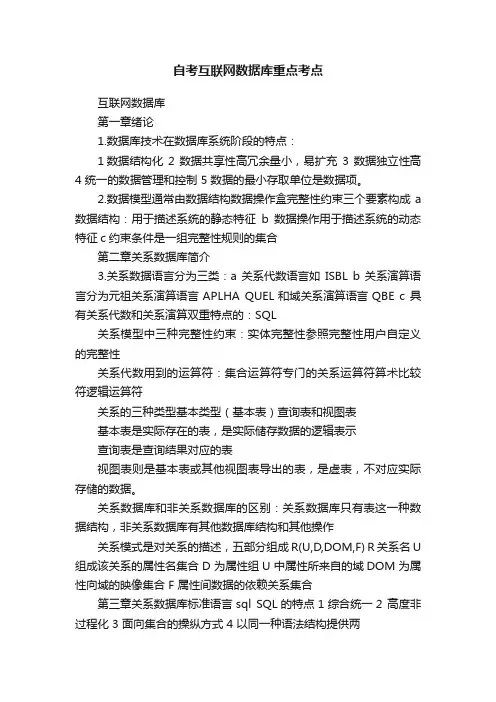 自考互联网数据库重点考点

互联网数据库

第一章绪论

1.数据库技术在数据库系统阶段的特点：

1 数据结构化 2 数据共享性高冗余量小，易扩充 3 数据独立性高 4 统一的数据管理和控制 5 数据的最小存取单位是数据项。

2.数据模型通常由数据结构数据操作盒完整性约束三个要素构成 a 数据结构：用于描述系统的静态特征 b 数据操作用于描述系统的动态特征 c 约束条件是一组完整性规则的集合

第二章关系数据库简介

3.关系数据语言分为三类：a 关系代数语言如 ISBL b 关系演算语言分为元祖关系演算语言 APLHA QUEL 和域关系演算语言 QBE c 具有关系代数和关系演算双重特点的：SQL

关系模型中三种完整性约束：实体完整性参照完整性用户自定义的完整性

关系代数用到的运算符：集合运算符专门的关系运算符算术比较符逻辑运算符

关系的三种类型基本类型（基本表）查询表和视图表

基本表是实际存在的表，是实际储存数据的逻辑表示

查询表是查询结果对应的表

视图表则是基本表或其他视图表导出的表，是虚表，不对应实际存储的数据。

关系数据库和非关系数据库的区别：关系数据库只有表这一种数据结构，非关系数据库有其他数据库结构和其他操作

关系模式是对关系的描述，五部分组成 R(U,D,DOM,F) R 关系名 U 组成该关系的属性名集合 D 为属性组 U 中属性所来自的域 DOM 为属性向域的映像集合 F 属性间数据的依赖关系集合

第三章关系数据库标准语言 sql SQL 的特点 1 综合统一 2 高度非过程化 3 面向集合的操纵方式 4 以同一种语法结构提供两